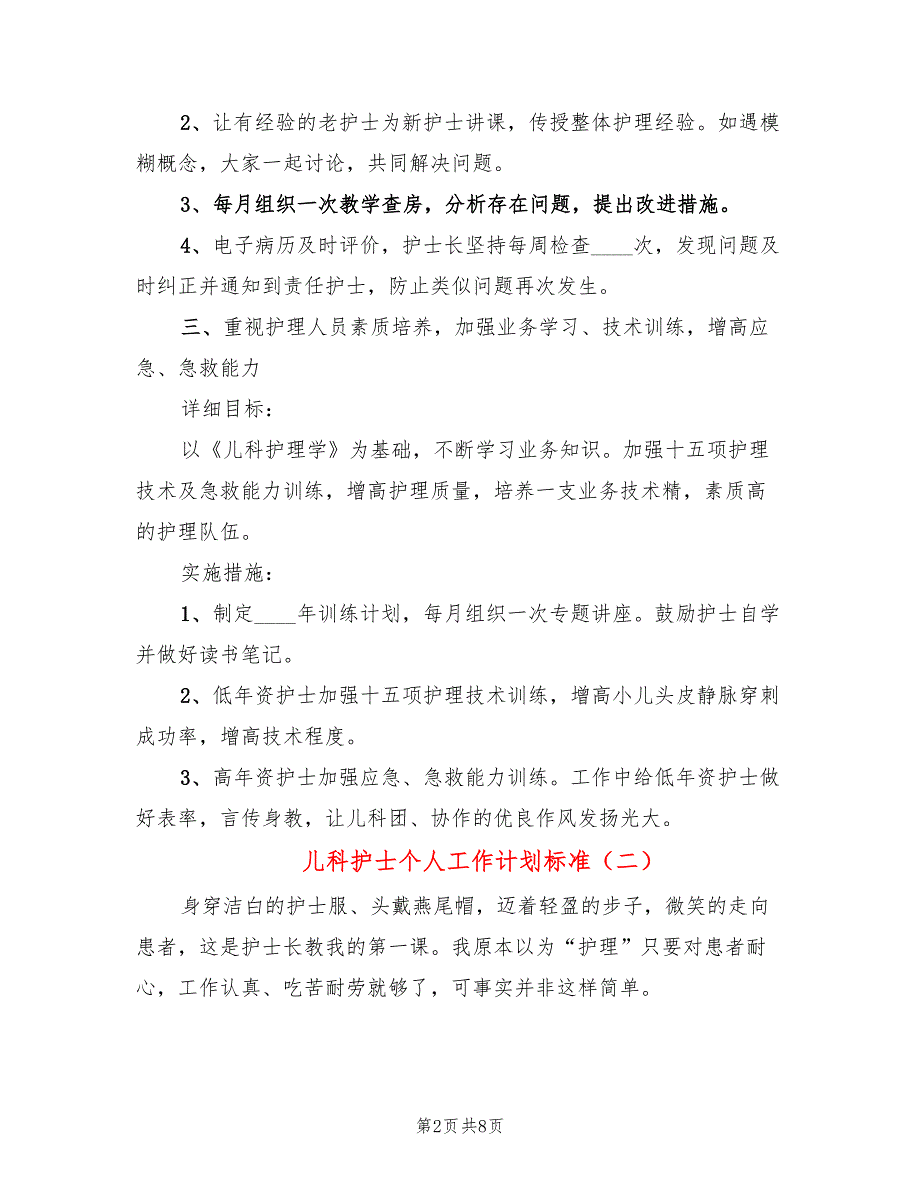 2、让有经验的老护士为新护士讲课，传授整体护理经验。如遇模糊概念，大家一起讨论，共同解决问题。

3、每月组织一次教学查房，分析存在问题，提出改进措施。

4、电子病历及时评价，护士长坚持每周检查____次，发现问题及时纠正并通知到责任护士，防止类似问题再次发生。

三、重视护理人员素质培养，加强业务学习、技术训练，增高应急、急救能力

详细目标：

以《儿科护理学》为基础，不断学习业务知识。加强十五项护理技术及急救能力训练，增高护理质量，培养一支业务技术精，素质高的护理队伍。

实施措施：

1、制定____年训练计划，每月组织一次专题讲座。鼓励护士自学并做好读书笔记。

2、低年资护士加强十五项护理技术训练，增高小儿头皮静脉穿刺成功率，增高技术程度。

3、高年资护士加强应急、急救能力训练。工作中给低年资护士做好表率，言传身教，让儿科团、协作的优良作风发扬光大。

儿科护士个人工作计划标准（二）

身穿洁白的护士服、头戴燕尾帽，迈着轻盈的步子，微笑的走向患者，这是护士长教我的第一课。我原本以为“护理”只要对患者耐心，工作认真、吃苦耐劳就够了，可事实并非这样简单。

第2页 共8页